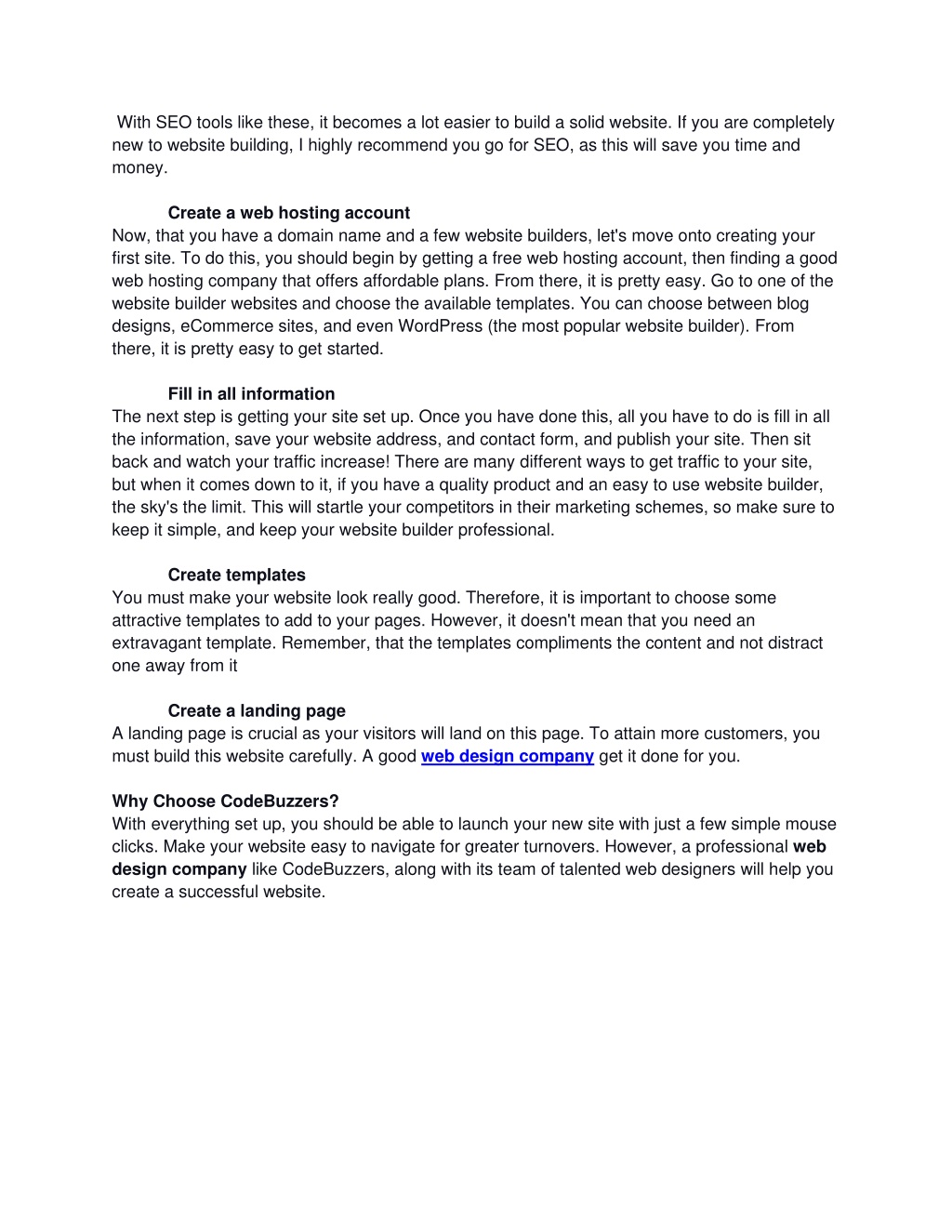 With SEO tools like these, it becomes a lot easier to build a solid website. If you are completely new to website building, I highly recommend you go for SEO, as this will save you time and money.

Create a web hosting account
Now, that you have a domain name and a few website builders, let's move onto creating your first site. To do this, you should begin by getting a free web hosting account, then finding a good web hosting company that offers affordable plans. From there, it is pretty easy. Go to one of the website builder websites and choose the available templates. You can choose between blog designs, eCommerce sites, and even WordPress (the most popular website builder). From there, it is pretty easy to get started.

Fill in all information
The next step is getting your site set up. Once you have done this, all you have to do is fill in all the information, save your website address, and contact form, and publish your site. Then sit back and watch your traffic increase! There are many different ways to get traffic to your site, but when it comes down to it, if you have a quality product and an easy to use website builder, the sky's the limit. This will startle your competitors in their marketing schemes, so make sure to keep it simple, and keep your website builder professional.

Create templates
You must make your website look really good. Therefore, it is important to choose some attractive templates to add to your pages. However, it doesn't mean that you need an extravagant template. Remember, that the templates compliments the content and not distract one away from it

Create a landing page
A landing page is crucial as your visitors will land on this page. To attain more customers, you must build this website carefully. A good web design company get it done for you.

Why Choose CodeBuzzers?
With everything set up, you should be able to launch your new site with just a few simple mouse clicks. Make your website easy to navigate for greater turnovers. However, a professional web design company like CodeBuzzers, along with its team of talented web designers will help you create a successful website.